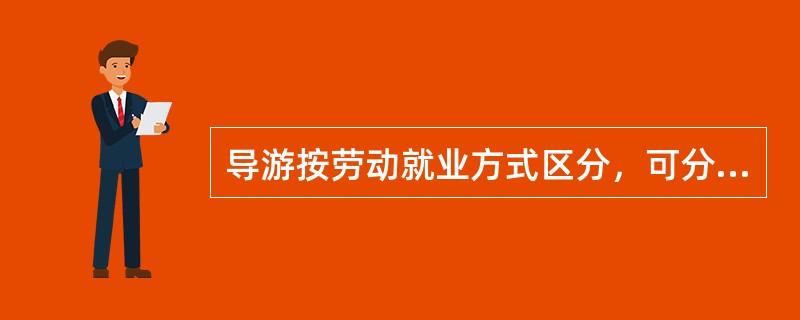 导游按劳动就业方式区分，可分...